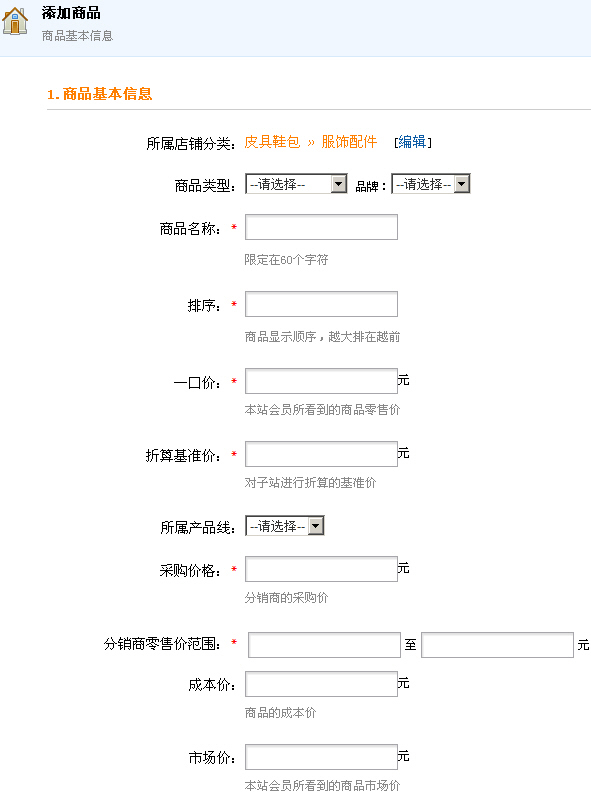 添加商品
商品基本信息

1. 商品基本信息

所属店铺分类：皮具鞋包 » 服饰配件 [编辑]

商品类型：--请选择-- 品牌：--请选择--

商品名称：*
限定在60个字符

排序：*
商品显示顺序，越大排在越前

一口价：* 元
本站会员所看到的商品零售价

折算基准价：* 元
对子站进行折算的基准价

所属产品线：--请选择--

采购价格：* 元
分销商的采购价

分销商零售价范围：* 至 元

成本价： 元
商品的成本价

市场价： 元
本站会员所看到的商品市场价